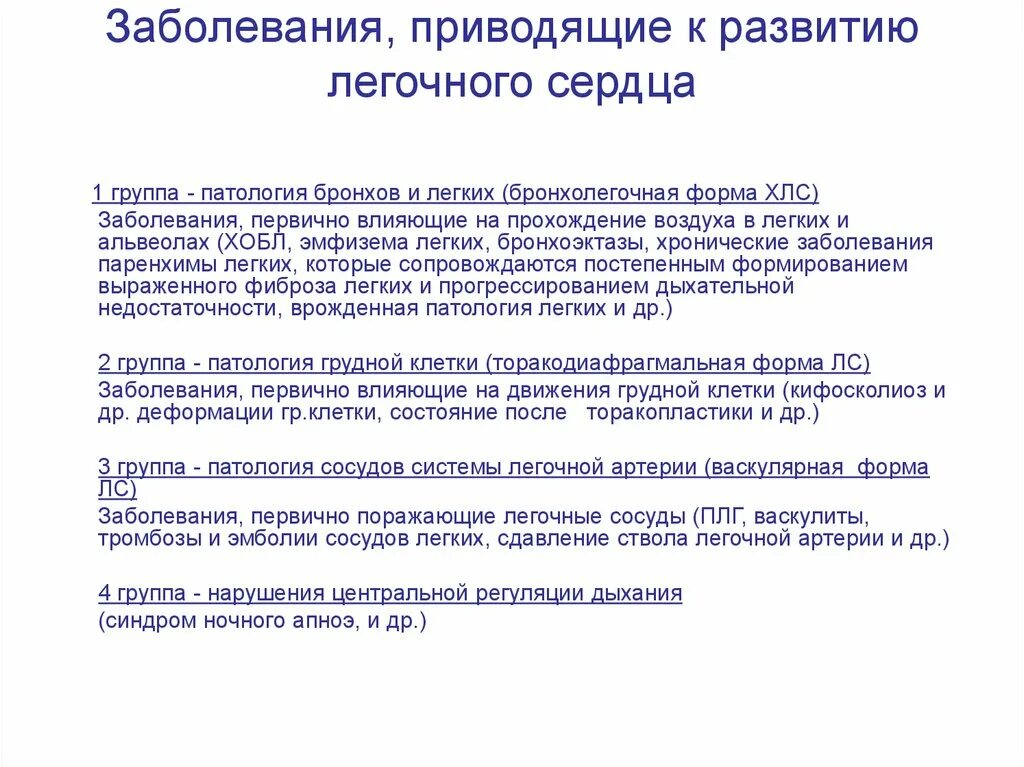 Заболевания, приводящие к развитию легочного сердца

1 группа - патология бронхов и легких (бронхолегочная форма ХЛС)
Заболевания, первично влияющие на прохождение воздуха в легких и альвеолах (ХОБЛ, эмфизема легких, бронхоэктазы, хронические заболевания паренхимы легких, которые сопровождаются постепенным формированием выраженного фиброза легких и прогрессированием дыхательной недостаточности, врожденная патология легких и др.)

2 группа - патология грудной клетки (торакодиафрагмальная форма ЛС)
Заболевания, первично влияющие на движения грудной клетки (кифосколиоз и др. деформации гр.клетки, состояние после торакопластики и др.)

3 группа - патология сосудов системы легочной артерии (васкулярная форма ЛС)
Заболевания, первично поражающие легочные сосуды (ПЛГ, васкулиты, тромбозы и эмболии сосудов легких, сдавление ствола легочной артерии и др.)

4 группа - нарушения центральной регуляции дыхания
(синдром ночного апноэ, и др.)